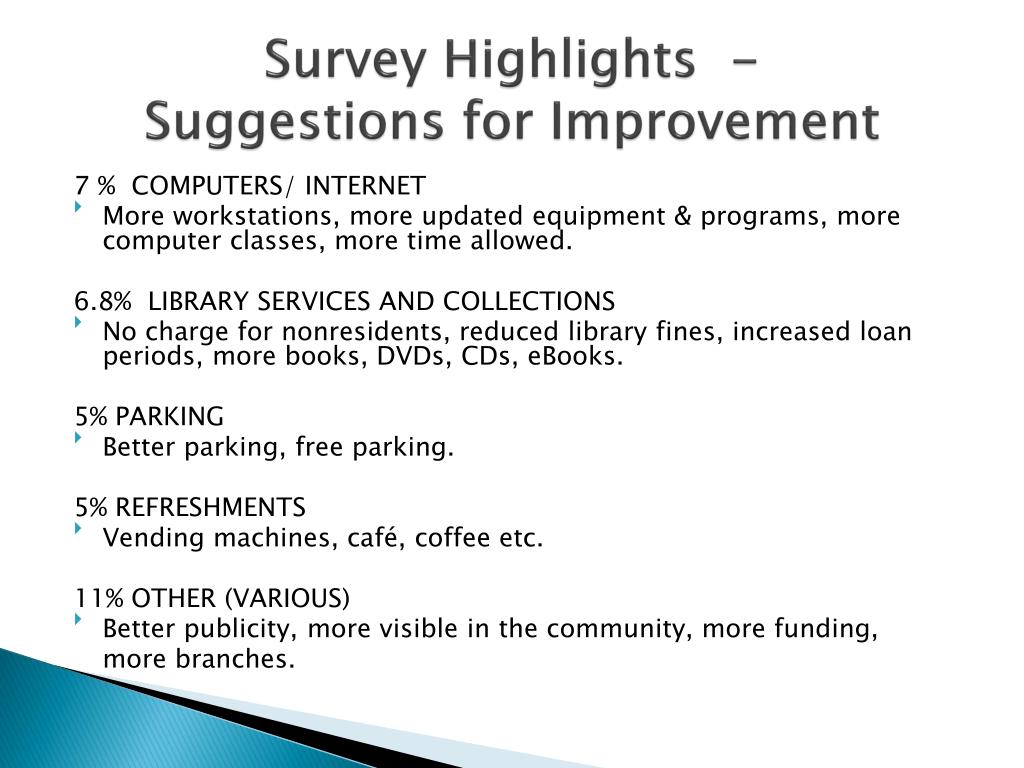 Survey Highlights -
Suggestions for Improvement

7 % COMPUTERS/ INTERNET
More workstations, more updated equipment & programs, more computer classes, more time allowed.

6.8% LIBRARY SERVICES AND COLLECTIONS
No charge for nonresidents, reduced library fines, increased loan periods, more books, DVDs, CDs, eBooks.

5% PARKING
Better parking, free parking.

5% REFRESHMENTS
Vending machines, café, coffee etc.

11% OTHER (VARIOUS)
Better publicity, more visible in the community, more funding, more branches.